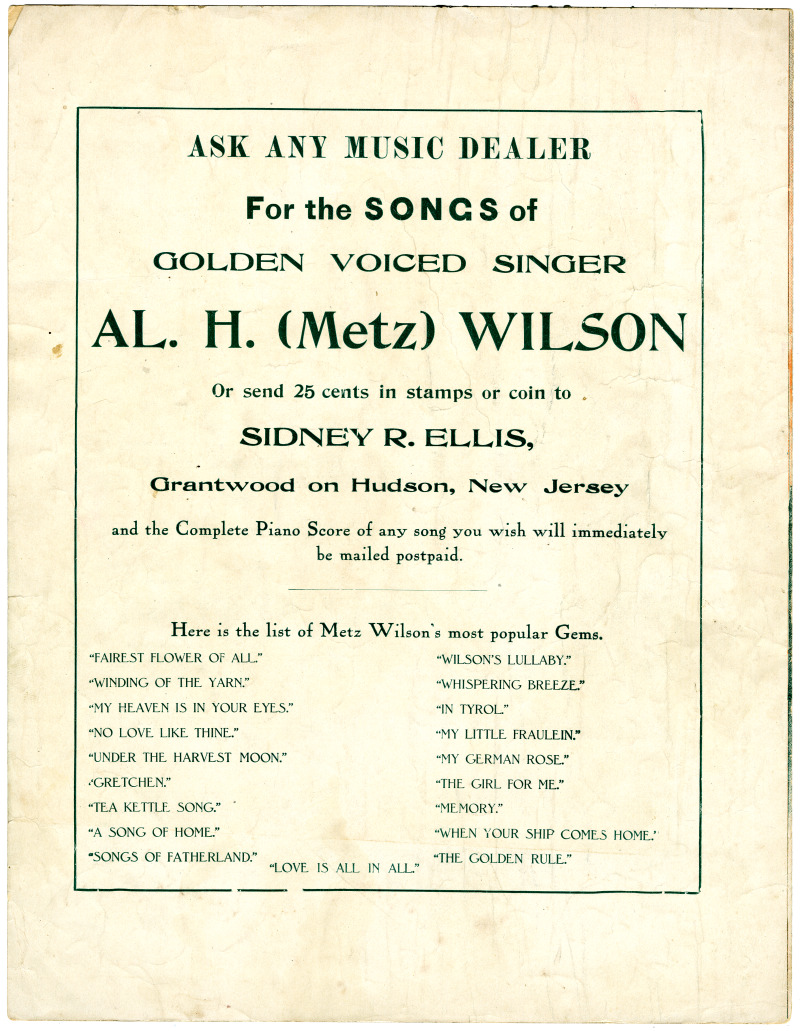 ASK ANY MUSIC DEALER

For the SONGS of

GOLDEN VOICED SINGER

AL. H. (Metz) WILSON

Or send 25 cents in stamps or coin to

SIDNEY R. ELLIS,

Grantwood on Hudson, New Jersey

and the Complete Piano Score of any song you wish will immediately be mailed postpaid.

Here is the list of Metz Wilson's most popular Gems.

"FAIREST FLOWER OF ALL."
"WINDING OF THE YARN."
"MY HEAVEN IS IN YOUR EYES."
"NO LOVE LIKE THINE."
"UNDER THE HARVEST MOON."
"GRETCHEN."
"TEA KETTLE SONG."
"A SONG OF HOME."
"SONGS OF FATHERLAND."

"WILSON'S LULLABY."
"WHISPERING BREEZE."
"IN TYROL."
"MY LITTLE FRAULEIN."
"MY GERMAN ROSE."
"THE GIRL FOR ME."
"MEMORY."
"WHEN YOUR SHIP COMES HOME."
"THE GOLDEN RULE."

"LOVE IS ALL IN ALL."